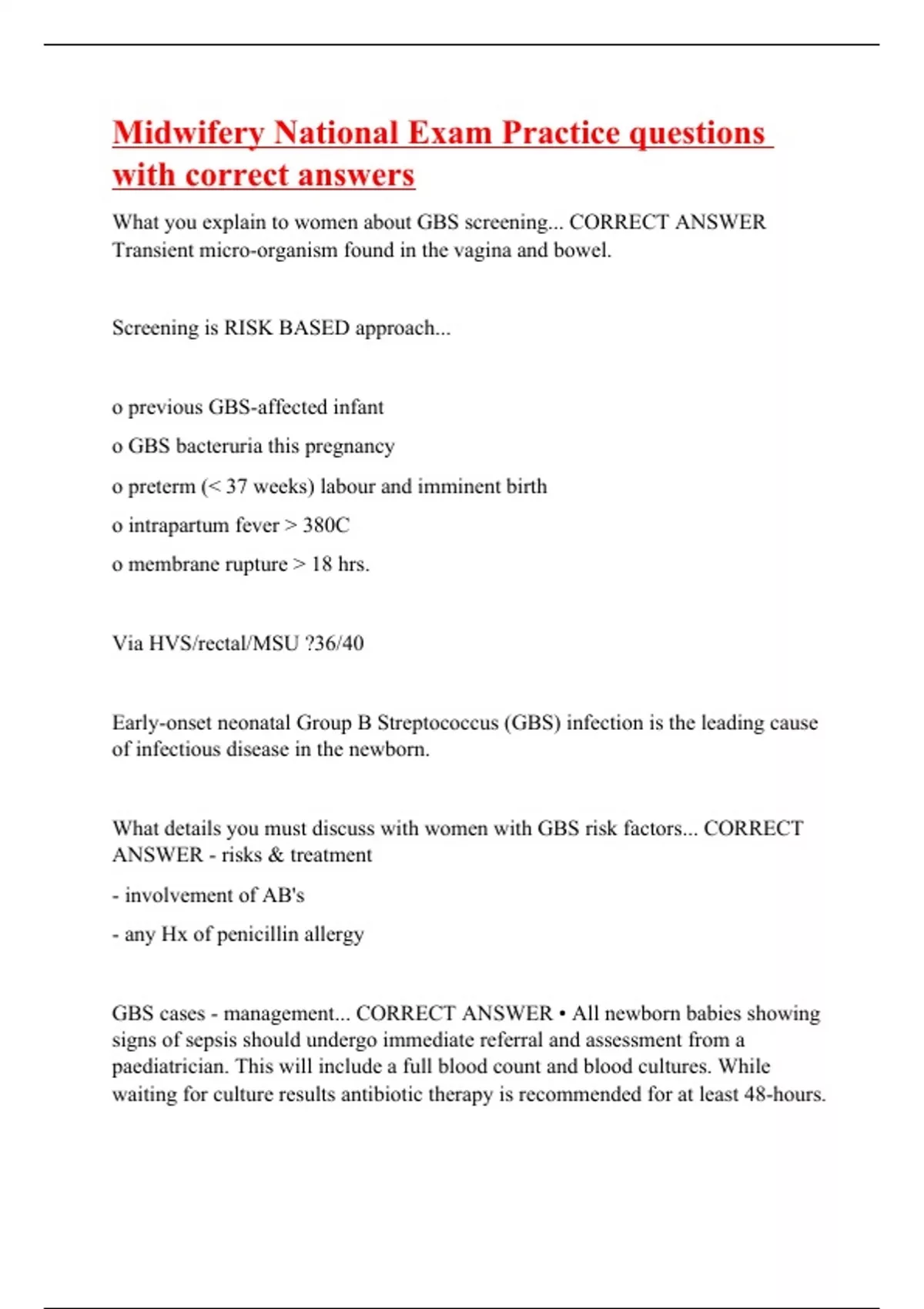 Midwifery National Exam Practice questions with correct answers

What you explain to women about GBS screening... CORRECT ANSWER Transient micro-organism found in the vagina and bowel.

Screening is RISK BASED approach...

o previous GBS-affected infant

o GBS bacteruria this pregnancy

o preterm (< 37 weeks) labour and imminent birth

o intrapartum fever > 380C

o membrane rupture > 18 hrs.

Via HVS/rectal/MSU ?36/40

Early-onset neonatal Group B Streptococcus (GBS) infection is the leading cause of infectious disease in the newborn.

What details you must discuss with women with GBS risk factors... CORRECT ANSWER - risks & treatment

- involvement of AB's

- any Hx of penicillin allergy

GBS cases - management... CORRECT ANSWER • All newborn babies showing signs of sepsis should undergo immediate referral and assessment from a paediatrician. This will include a full blood count and blood cultures. While waiting for culture results antibiotic therapy is recommended for at least 48-hours.